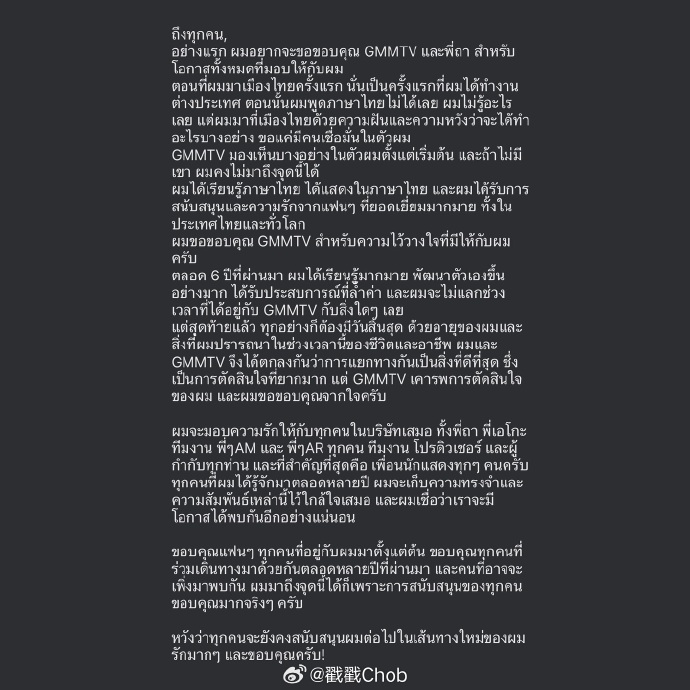 ถึงทุกคน,
อย่างแรก ผมอยากจะขอขอบคุณ GMMTV และพี่ถา สำหรับโอกาสทั้งหมดที่มอบให้กับผม
ตอนที่ผมมาเมืองไทยครั้งแรก นั่นเป็นครั้งแรกที่ผมได้ทำงานต่างประเทศ ตอนนั้นผมพูดภาษาไทยไม่ได้เลย ผมไม่รู้อะไรเลย แต่ผมมาที่เมืองไทยด้วยความฝันและความหวังว่าจะได้ทำอะไรบางอย่าง ขอแค่มีคนเชื่อมั่นในตัวผม
GMMTV มองเห็นบางอย่างในตัวผมตั้งแต่เริ่มต้น และถ้าไม่มีเขา ผมคงไม่มาถึงจุดนี้ได้
ผมได้เรียนรู้ภาษาไทย ได้แสดงในภาษาไทย และผมได้รับการสนับสนุนและความรักจากแฟนๆ ที่ยอดเยี่ยมมากมาย ทั้งในประเทศไทยและทั่วโลก
ผมขอขอบคุณ GMMTV สำหรับความไว้วางใจที่มีให้กับผมครับ
ตลอด 6 ปีที่ผ่านมา ผมได้เรียนรู้มากมาย พัฒนาตัวเองขึ้นอย่างมาก ได้รับประสบการณ์ที่ล้ำค่า และผมจะไม่แลกช่วงเวลาที่ได้อยู่กับ GMMTV กับสิ่งใดๆ เลย
แต่สุดท้ายแล้ว ทุกอย่างก็ต้องมีวันสิ้นสุด ด้วยอายุของผมและสิ่งที่ผมปรารถนาในช่วงเวลานี้ของชีวิตและอาชีพ ผมและ GMMTV จึงได้ตกลงกันว่าการแยกทางกันเป็นสิ่งที่ดีที่สุด ซึ่งเป็นการตัดสินใจที่ยากมาก แต่ GMMTV เคารพการตัดสินใจของผม และผมขอขอบคุณจากใจครับ

ผมจะมอบความรักให้กับทุกคนในบริษัทเสมอ ทั้งพี่ถา พี่เอโกะ ทีมงาน พี่ๆAM และ พี่ๆAR ทุกคน ทีมงาน โปรดิวเซอร์ และผู้กำกับทุกท่าน และที่สำคัญที่สุดคือ เพื่อนนักแสดงทุกๆ คนครับ ทุกคนที่ผมได้รู้จักมาตลอดหลายปี ผมจะเก็บความทรงจำและความสัมพันธ์เหล่านี้ไว้ใกล้ใจเสมอ และผมเชื่อว่าเราจะมีโอกาสได้พบกันอีกอย่างแน่นอน

ขอบคุณแฟนๆ ทุกคนที่อยู่กับผมมาตั้งแต่ต้น ขอบคุณทุกคนที่ร่วมเดินทางมาด้วยกันตลอดหลายปีที่ผ่านมา และคนที่อาจจะเพิ่งมาพบกัน ผมมาถึงจุดนี้ได้ก็เพราะการสนับสนุนของทุกคน ขอบคุณมากจริงๆ ครับ

หวังว่าทุกคนจะยังคงสนับสนุนผมต่อไปในเส้นทางใหม่ของผม รักมากๆ และขอบคุณครับ!

@戳戳Chob